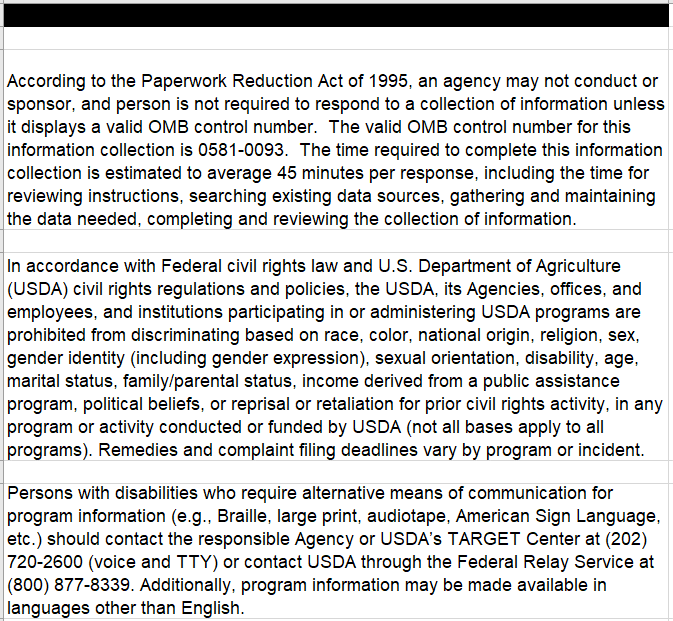 According to the Paperwork Reduction Act of 1995, an agency may not conduct or sponsor, and person is not required to respond to a collection of information unless it displays a valid OMB control number.  The valid OMB control number for this information collection is 0581-0093.  The time required to complete this information collection is estimated to average 45 minutes per response, including the time for reviewing instructions, searching existing data sources, gathering and maintaining the data needed, completing and reviewing the collection of information.

In accordance with Federal civil rights law and U.S. Department of Agriculture (USDA) civil rights regulations and policies, the USDA, its Agencies, offices, and employees, and institutions participating in or administering USDA programs are prohibited from discriminating based on race, color, national origin, religion, sex, gender identity (including gender expression), sexual orientation, disability, age, marital status, family/parental status, income derived from a public assistance program, political beliefs, or reprisal or retaliation for prior civil rights activity, in any program or activity conducted or funded by USDA (not all bases apply to all programs). Remedies and complaint filing deadlines vary by program or incident.

Persons with disabilities who require alternative means of communication for program information (e.g., Braille, large print, audiotape, American Sign Language, etc.) should contact the responsible Agency or USDA's TARGET Center at (202) 720-2600 (voice and TTY) or contact USDA through the Federal Relay Service at (800) 877-8339. Additionally, program information may be made available in languages other than English.